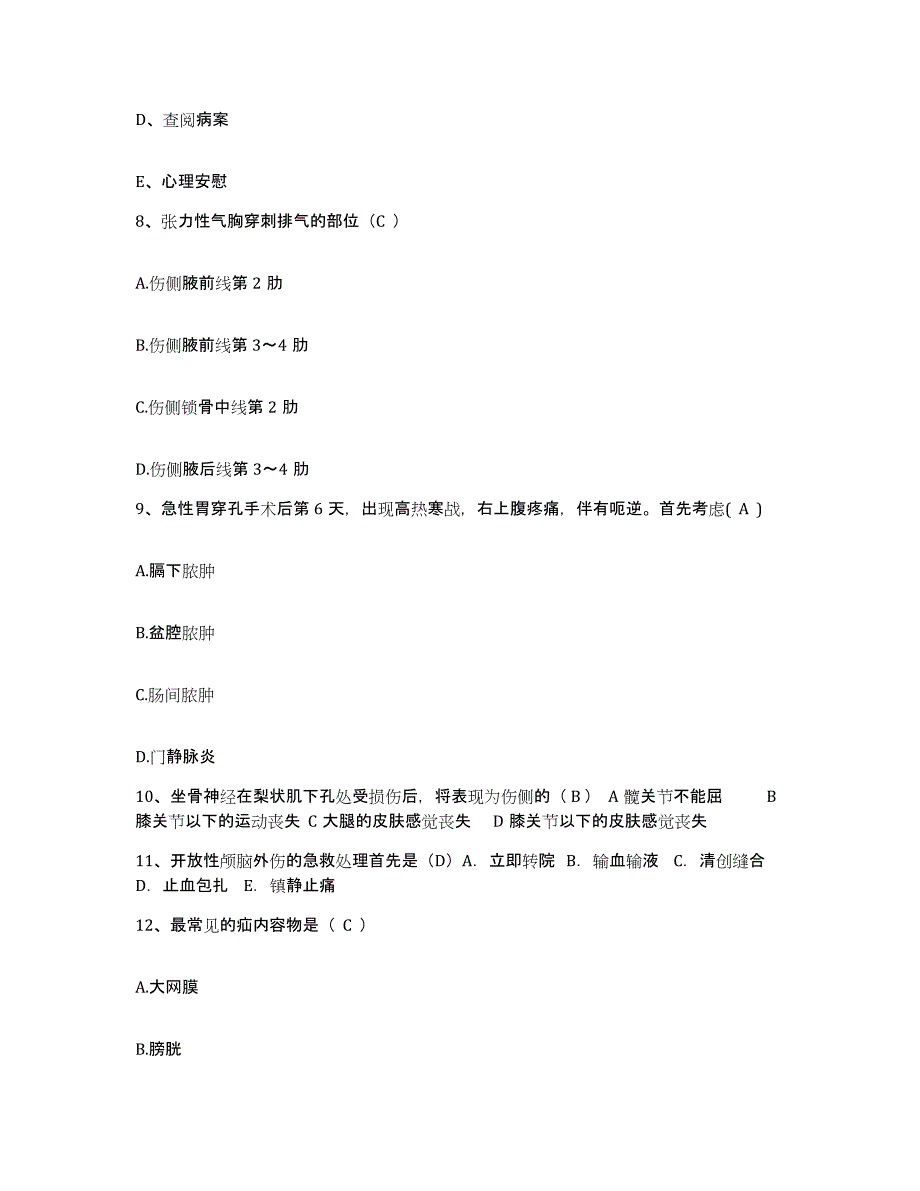 D、查阅病案

E、心理安慰

8、张力性气胸穿刺排气的部位（C ）

A.伤侧腋前线第 2 肋

B.伤侧腋前线第 3～4 肋

C.伤侧锁骨中线第 2 肋

D.伤侧腋后线第 3～4 肋

9、急性胃穿孔手术后第 6 天，出现高热寒战，右上腹疼痛，伴有呃逆。首先考虑( A )

A.膈下脓肿

B.盆腔脓肿

C.肠间脓肿

D.门静脉炎

10、坐骨神经在梨状肌下孔处受损伤后，将表现为伤侧的（ B ） A 髋关节不能屈 B 膝关节以下的运动丧失 C 大腿的皮肤感觉丧失 D 膝关节以下的皮肤感觉丧失

11、开放性颅脑外伤的急救处理首先是（D）A. 立即转院 B. 输血输液 C. 清创缝合 D. 止血包扎 E. 镇静止痛

12、最常见的疝内容物是（ C ）

A.大网膜

B.膀胱